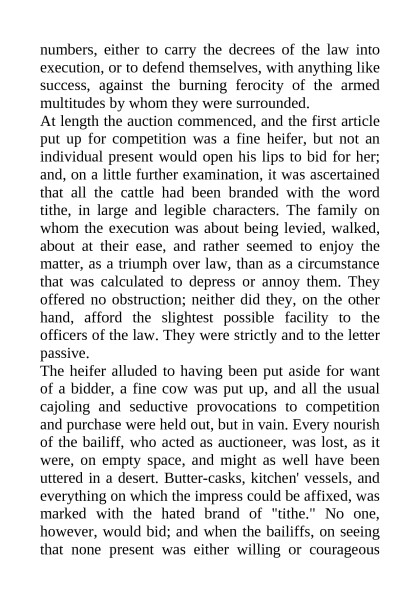 numbers, either to carry the decrees of the law into execution, or to defend themselves, with anything like success, against the burning ferocity of the armed multitudes by whom they were surrounded.

At length the auction commenced, and the first article put up for competition was a fine heifer, but not an individual present would open his lips to bid for her; and, on a little further examination, it was ascertained that all the cattle had been branded with the word tithe, in large and legible characters. The family on whom the execution was about being levied, walked, about at their ease, and rather seemed to enjoy the matter, as a triumph over law, than as a circumstance that was calculated to depress or annoy them. They offered no obstruction; neither did they, on the other hand, afford the slightest possible facility to the officers of the law. They were strictly and to the letter passive.

The heifer alluded to having been put aside for want of a bidder, a fine cow was put up, and all the usual cajoling and seductive provocations to competition and purchase were held out, but in vain. Every nourish of the bailiff, who acted as auctioneer, was lost, as it were, on empty space, and might as well have been uttered in a desert. Butter-casks, kitchen' vessels, and everything on which the impress could be affixed, was marked with the hated brand of "tithe." No one, however, would bid; and when the bailiffs, on seeing that none present was either willing or courageous